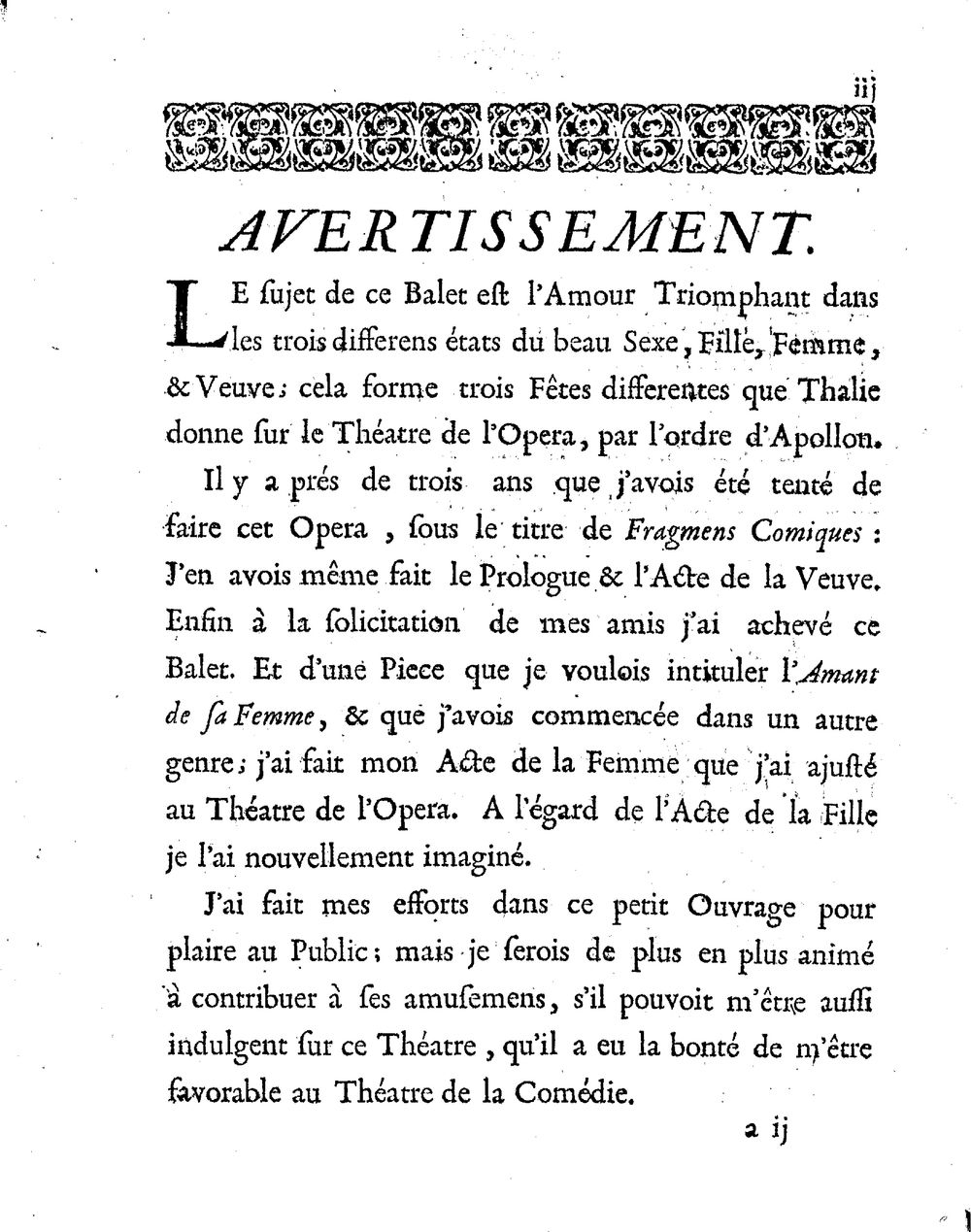 iij

AVERTISSEMENT.

LE ſujet de ce Balet eſt l'Amour Triomphant dans les trois differens états du beau Sexe, Fille, Femme, & Veuve; cela forme trois Fêtes differentes que Thalie donne ſur le Théatre de l'Opera, par l'ordre d'Apollon.

Il y a prés de trois ans que j'avois été tenté de faire cet Opera, ſous le titre de Fragmens Comiques: J'en avois même fait le Prologue & l'Acte de la Veuve. Enfin à la ſolicitation de mes amis j'ai achevé ce Balet. Et d'une Piece que je voulois intituler l'Amant de ſa Femme, & que j'avois commencée dans un autre genre; j'ai fait mon Acte de la Femme que j'ai ajuſté au Théatre de l'Opera. A l'égard de l'Acte de la Fille je l'ai nouvellement imaginé.

J'ai fait mes efforts dans ce petit Ouvrage pour plaire au Public; mais je ſerois de plus en plus animé à contribuer à ſes amuſemens, s'il pouvoit m'être auſſi indulgent ſur ce Théatre, qu'il a eu la bonté de m'être favorable au Théatre de la Comédie.

a ij